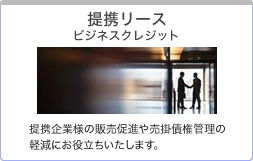 提携リース
ビジネスクレジット

提携企業様の販売促進や売掛債権管理の軽減にお役立ちいたします。